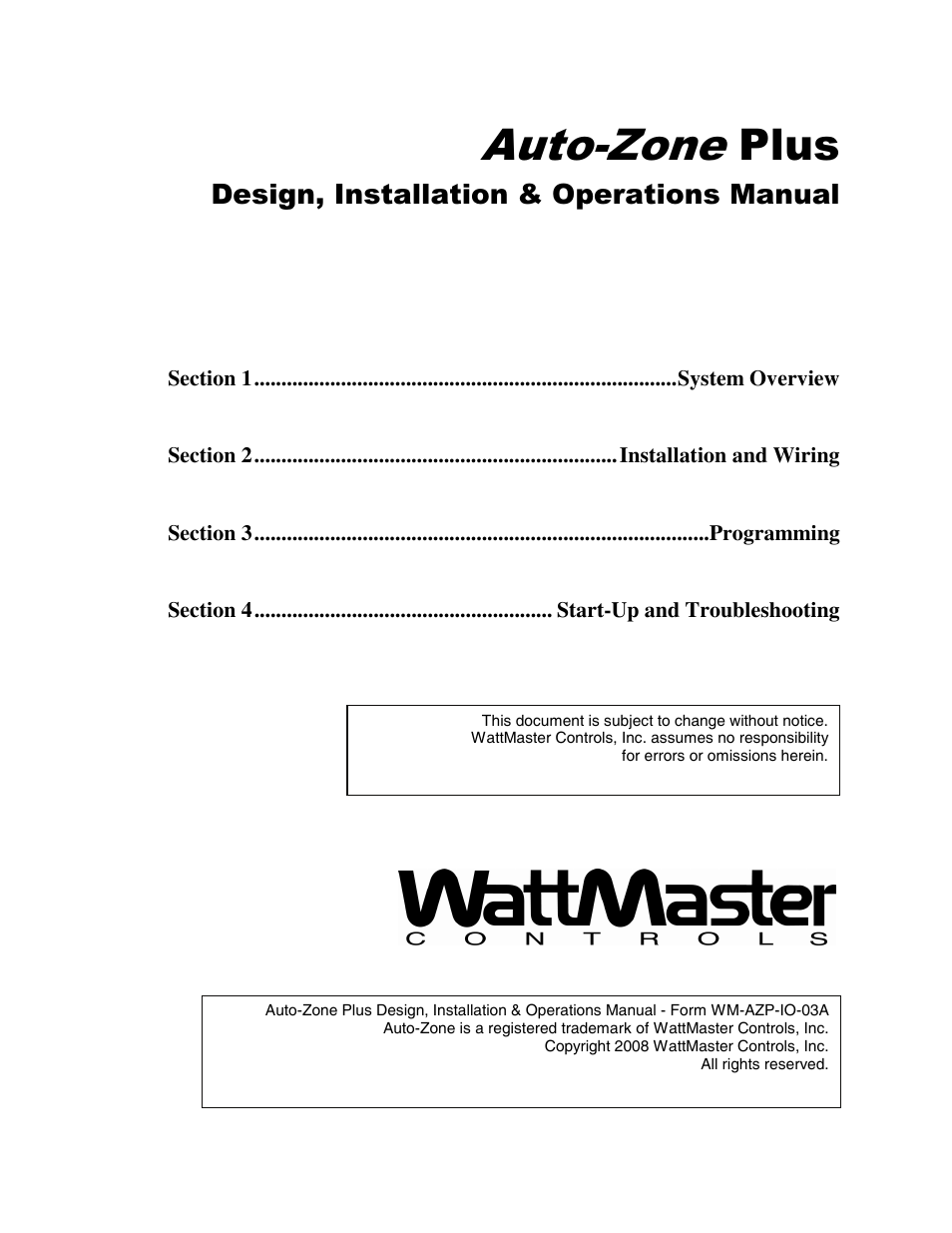 Auto-Zone Plus
Design, Installation & Operations Manual

Section 1............................................................................System Overview

Section 2..................................................................Installation and Wiring

Section 3..................................................................................Programming

Section 4...................................................... Start-Up and Troubleshooting

This document is subject to change without notice. WattMaster Controls, Inc. assumes no responsibility for errors or omissions herein.

WattMaster
CONTROLS

Auto-Zone Plus Design, Installation & Operations Manual - Form WM-AZP-IO-03A
Auto-Zone is a registered trademark of WattMaster Controls, Inc.
Copyright 2008 WattMaster Controls, Inc.
All rights reserved.